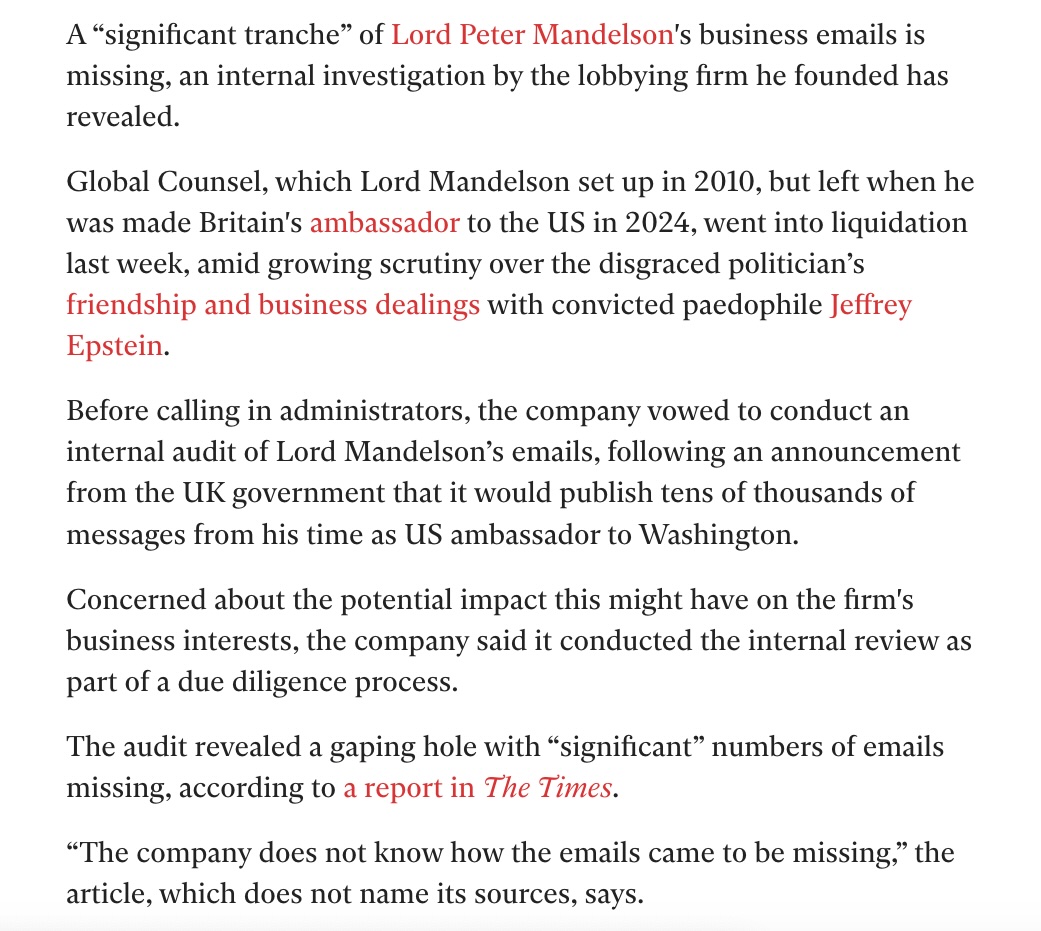 A “significant tranche” of Lord Peter Mandelson's business emails is missing, an internal investigation by the lobbying firm he founded has revealed.

Global Counsel, which Lord Mandelson set up in 2010, but left when he was made Britain's ambassador to the US in 2024, went into liquidation last week, amid growing scrutiny over the disgraced politician’s friendship and business dealings with convicted paedophile Jeffrey Epstein.

Before calling in administrators, the company vowed to conduct an internal audit of Lord Mandelson’s emails, following an announcement from the UK government that it would publish tens of thousands of messages from his time as US ambassador to Washington.

Concerned about the potential impact this might have on the firm's business interests, the company said it conducted the internal review as part of a due diligence process.

The audit revealed a gaping hole with “significant” numbers of emails missing, according to a report in The Times.

“The company does not know how the emails came to be missing,” the article, which does not name its sources, says.